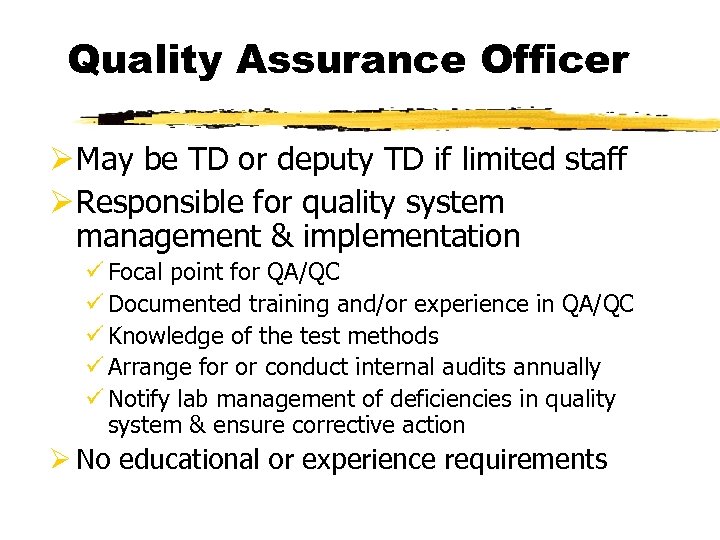 Quality Assurance Officer

➢ May be TD or deputy TD if limited staff

➢ Responsible for quality system management & implementation

✓ Focal point for QA/QC

✓ Documented training and/or experience in QA/QC

✓ Knowledge of the test methods

✓ Arrange for or conduct internal audits annually

✓ Notify lab management of deficiencies in quality system & ensure corrective action

➢ No educational or experience requirements